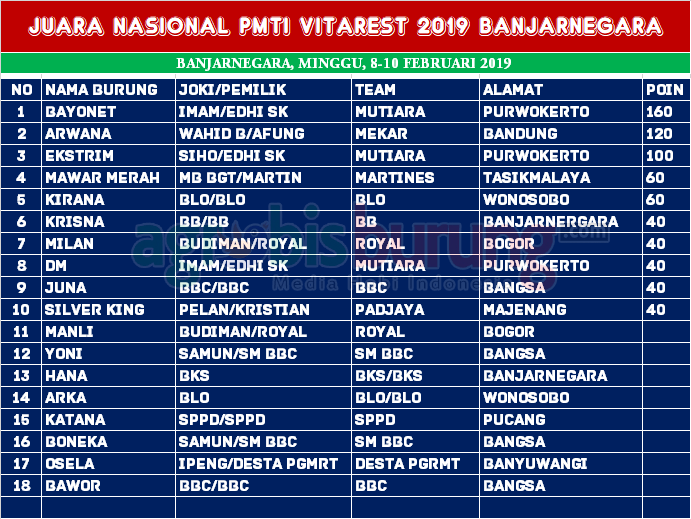 JUARA NASIONAL PMTI VITAREST 2019 BANJARNEGARA

BANJARNEGARA, MINGGU, 8-10 FEBRUARI 2019

| NO | NAMA BURUNG | JOKI/PEMILIK | TEAM | ALAMAT | POIN |
|---|---|---|---|---|---|
| 1 | BAYONET | IMAM/EDHI SK | MUTIARA | PURWOKERTO | 160 |
| 2 | ARWANA | WAHID B/AFUNG | MEKAR | BANDUNG | 120 |
| 3 | EKSTRIM | SIHO/EDHI SK | MUTIARA | PURWOKERTO | 100 |
| 4 | MAWAR MERAH | MB BGT/MARTIN | MARTINES | TASIKMALAYA | 60 |
| 5 | KIRANA | BLO/BLO | BLO | WONOSOBO | 60 |
| 6 | KRISNA | BB/BB | BB | BANJARNERGARA | 40 |
| 7 | MILAN | BUDIMAN/ROYAL | ROYAL | BOGOR | 40 |
| 8 | DM | IMAM/EDHI SK | MUTIARA | PURWOKERTO | 40 |
| 9 | JUNA | BBC/BBC | BBC | BANGSA | 40 |
| 10 | SILVER KING | PELAN/KRISTIAN | PADJAYA | MAJENANG | 40 |
| 11 | MANLI | BUDIMAN/ROYAL | ROYAL | BOGOR | |
| 12 | YONI | SAMUN/SM BBC | SM BBC | BANGSA | |
| 13 | HANA | BKS | BKS/BKS | BANJARNEGARA | |
| 14 | ARKA | BLO | BLO/BLO | WONOSOBO | |
| 15 | KATANA | SPPD/SPPD | SPPD | PUCANG | |
| 16 | BONEKA | SAMUN/SM BBC | SM BBC | BANGSA | |
| 17 | OSELA | IPENG/DESTA PGMRT | DESTA PGRMT | BANYUWANGI | |
| 18 | BAWOR | BBC/BBC | BBC | BANGSA | |
| | | | | | |

agrobisburung.com
Media Hobi Indonesia